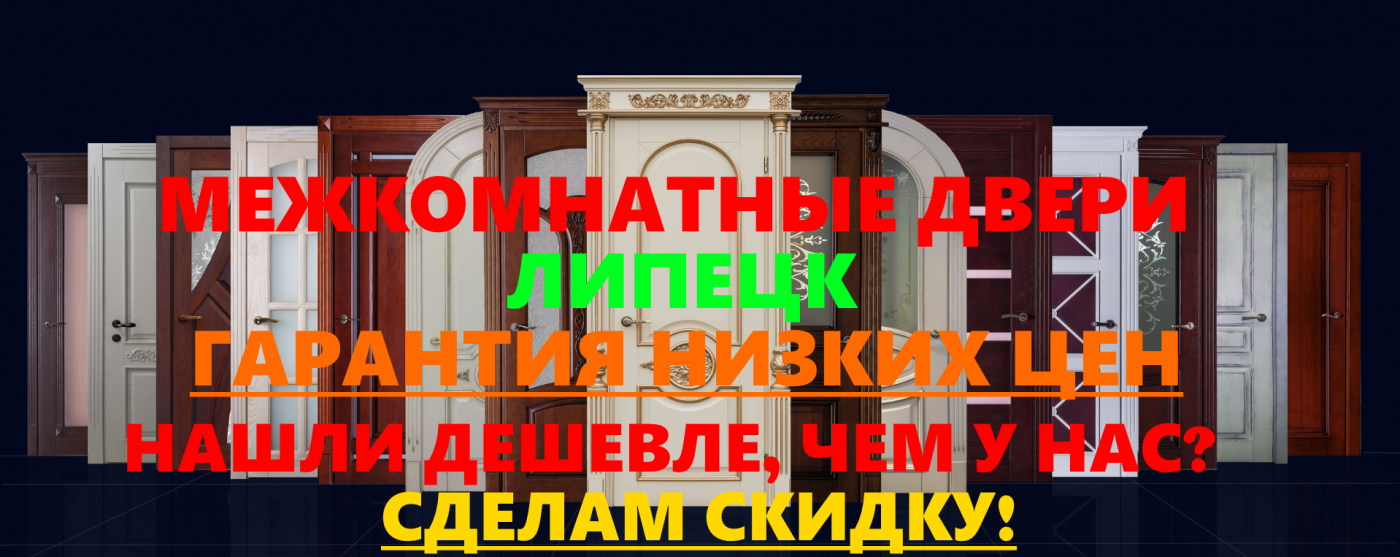 МЕЖКОМНАТНЫЕ ДВЕРИ
ЛИПЕЦК
ГАРАНТИЯ НИЗКИХ ЦЕН
НАШЛИ ДЕШЕВЛЕ, ЧЕМ У НАС?
СДЕЛАМ СКИДКУ!